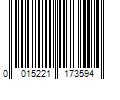 0 015221 173594